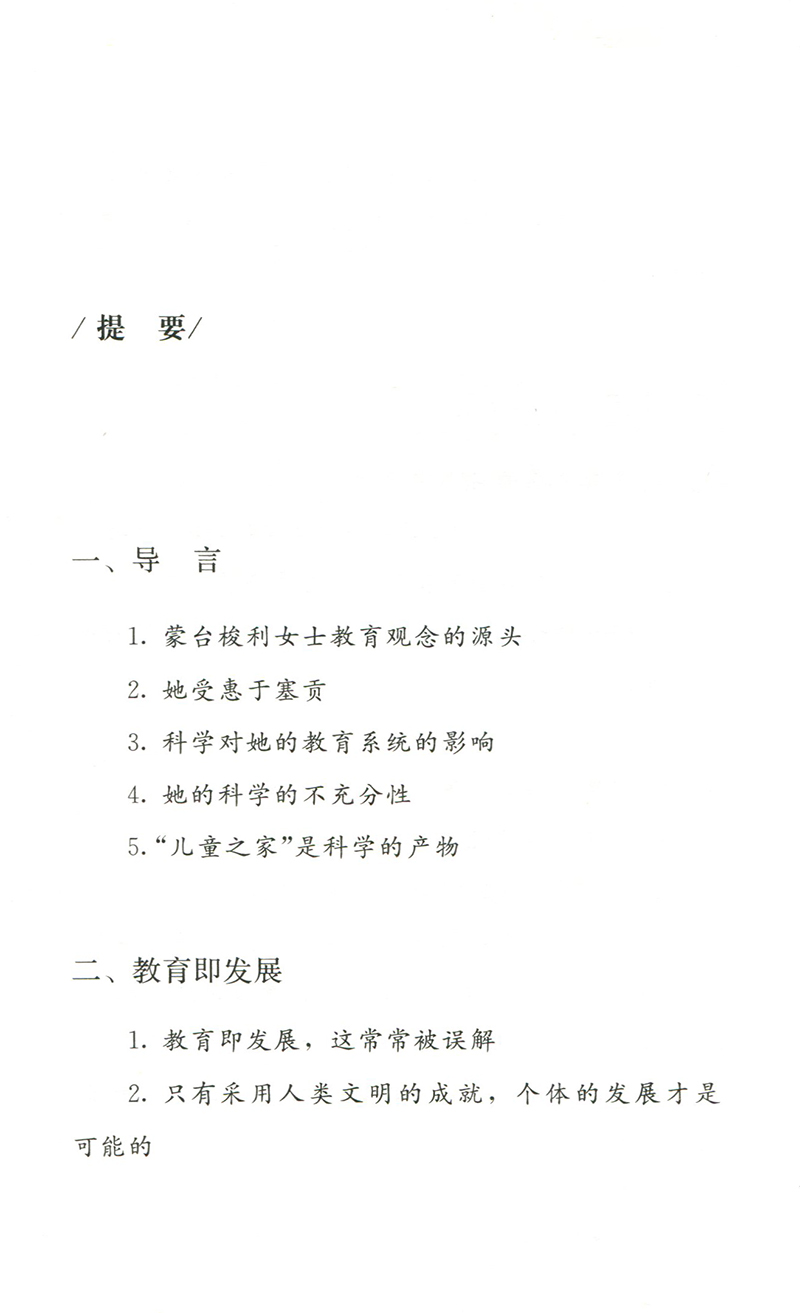 /提　要/

一、导　言

1. 蒙台梭利女士教育观念的源头

2. 她受惠于塞贡

3. 科学对她的教育系统的影响

4. 她的科学的不充分性

5.“儿童之家”是科学的产物

二、教育即发展

1. 教育即发展，这常常被误解

2. 只有采用人类文明的成就，个体的发展才是可能的